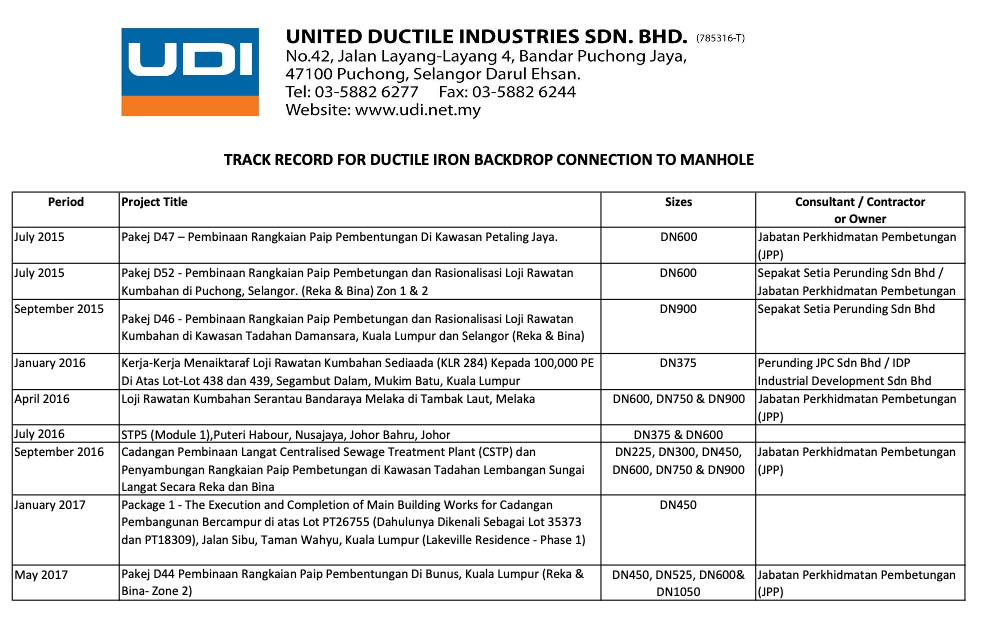 UDI

UNITED DUCTILE INDUSTRIES SDN. BHD. (785316-T)
No.42, Jalan Layang-Layang 4, Bandar Puchong Jaya, 47100 Puchong, Selangor Darul Ehsan.
Tel: 03-5882 6277 Fax: 03-5882 6244
Website: www.udi.net.my

TRACK RECORD FOR DUCTILE IRON BACKDROP CONNECTION TO MANHOLE

| Period | Project Title | Sizes | Consultant / Contractor or Owner |
|---|---|---|---|
| July 2015 | Pakej D47 – Pembinaan Rangkaian Paip Pembentungan Di Kawasan Petaling Jaya. | DN600 | Jabatan Perkhidmatan Pembetungan (JPP) |
| July 2015 | Pakej D52 - Pembinaan Rangkaian Paip Pembetungan dan Rasionalisasi Loji Rawatan Kumbahan di Puchong, Selangor. (Reka & Bina) Zon 1 & 2 | DN600 | Sepakat Setia Perunding Sdn Bhd / Jabatan Perkhidmatan Pembetungan |
| September 2015 | Pakej D46 - Pembinaan Rangkaian Paip Pembetungan dan Rasionalisasi Loji Rawatan Kumbahan di Kawasan Tadahan Damansara, Kuala Lumpur dan Selangor (Reka & Bina) | DN900 | Sepakat Setia Perunding Sdn Bhd |
| January 2016 | Kerja-Kerja Menaiktaraf Loji Rawatan Kumbahan Sediaada (KLR 284) Kepada 100,000 PE Di Atas Lot-Lot 438 dan 439, Segambut Dalam, Mukim Batu, Kuala Lumpur | DN375 | Perunding JPC Sdn Bhd / IDP Industrial Development Sdn Bhd |
| April 2016 | Loji Rawatan Kumbahan Serantau Bandaraya Melaka di Tambak Laut, Melaka | DN600, DN750 & DN900 | Jabatan Perkhidmatan Pembetungan (JPP) |
| July 2016 | STP5 (Module 1),Puteri Habour, Nusajaya, Johor Bahru, Johor | DN375 & DN600 | |
| September 2016 | Cadangan Pembinaan Langat Centralised Sewage Treatment Plant (CSTP) dan Penyambungan Rangkaian Paip Pembetungan di Kawasan Tadahan Lembangan Sungai Langat Secara Reka dan Bina | DN225, DN300, DN450, DN600, DN750 & DN900 | Jabatan Perkhidmatan Pembetungan (JPP) |
| January 2017 | Package 1 - The Execution and Completion of Main Building Works for Cadangan Pembangunan Bercampur di atas Lot PT26755 (Dahulunya Dikenali Sebagai Lot 35373 dan PT18309), Jalan Sibu, Taman Wahyu, Kuala Lumpur (Lakeville Residence - Phase 1) | DN450 | |
| May 2017 | Pakej D44 Pembinaan Rangkaian Paip Pembentungan Di Bunus, Kuala Lumpur (Reka & Bina- Zone 2) | DN450, DN525, DN600& DN1050 | Jabatan Perkhidmatan Pembetungan (JPP) |